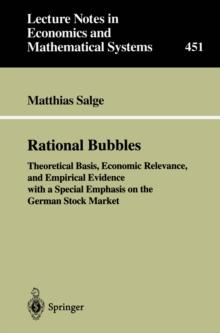 Lecture Notes in Economics and Mathematical Systems

451

Matthias Salge

Rational Bubbles

Theoretical Basis, Economic Relevance, and Empirical Evidence with a Special Emphasis on the German Stock Market

Springer